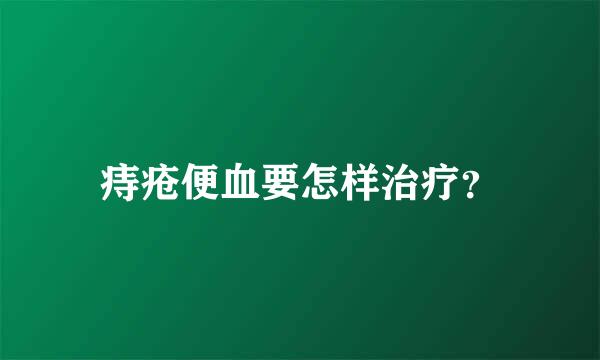 痔疮便血要怎样治疗？